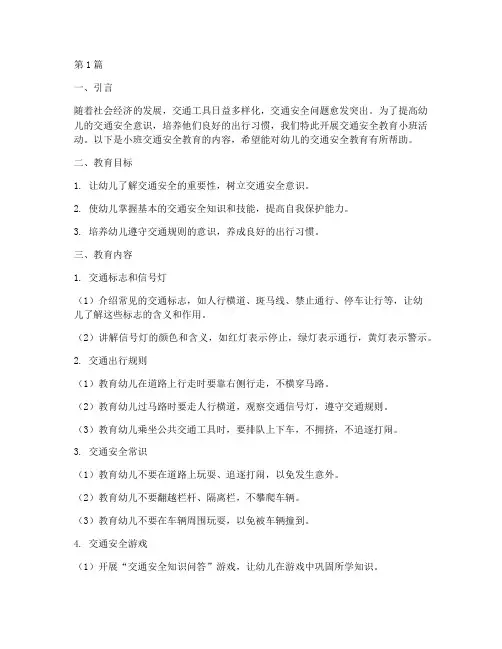 第1篇

一、引言

随着社会经济的发展，交通工具日益多样化，交通安全问题愈发突出。为了提高幼儿的交通安全意识，培养他们良好的出行习惯，我们特此开展交通安全教育小班活动。以下是小班交通安全教育的内容，希望能对幼儿的交通安全教育有所帮助。

二、教育目标

1. 让幼儿了解交通安全的重要性，树立交通安全意识。

2. 使幼儿掌握基本的交通安全知识和技能，提高自我保护能力。

3. 培养幼儿遵守交通规则的意识，养成良好的出行习惯。

三、教育内容

1. 交通标志和信号灯

（1）介绍常见的交通标志，如人行横道、斑马线、禁止通行、停车让行等，让幼儿了解这些标志的含义和作用。

（2）讲解信号灯的颜色和含义，如红灯表示停止，绿灯表示通行，黄灯表示警示。

2. 交通出行规则

（1）教育幼儿在道路上行走时要靠右侧行走，不横穿马路。

（2）教育幼儿过马路时要走人行横道，观察交通信号灯，遵守交通规则。

（3）教育幼儿乘坐公共交通工具时，要排队上下车，不拥挤，不追逐打闹。

3. 交通安全常识

（1）教育幼儿不要在道路上玩耍、追逐打闹，以免发生意外。

（2）教育幼儿不要翻越栏杆、隔离栏，不攀爬车辆。

（3）教育幼儿不要在车辆周围玩耍，以免被车辆撞到。

4. 交通安全游戏

（1）开展“交通安全知识问答”游戏，让幼儿在游戏中巩固所学知识。